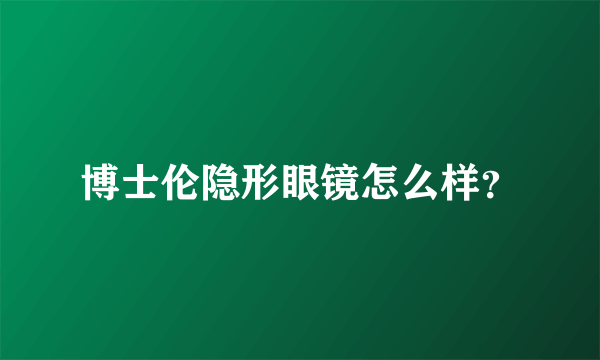 博士伦隐形眼镜怎么样?